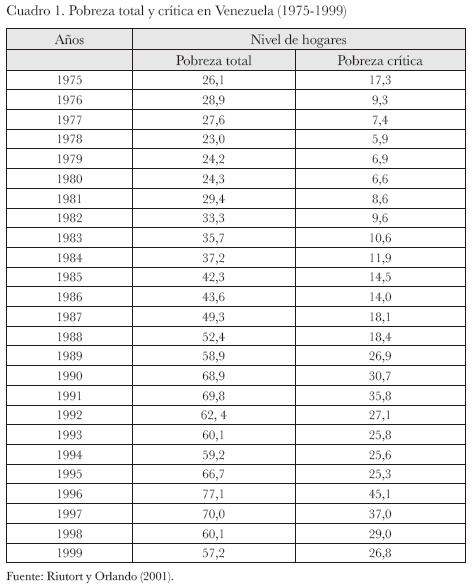 Cuadro 1. Pobreza total y crítica en Venezuela (1975-1999)

| Años | Nivel de hogares | |
|---|---|---|
| | Pobreza total | Pobreza crítica |
| 1975 | 26,1 | 17,3 |
| 1976 | 28,9 | 9,3 |
| 1977 | 27,6 | 7,4 |
| 1978 | 23,0 | 5,9 |
| 1979 | 24,2 | 6,9 |
| 1980 | 24,3 | 6,6 |
| 1981 | 29,4 | 8,6 |
| 1982 | 33,3 | 9,6 |
| 1983 | 35,7 | 10,6 |
| 1984 | 37,2 | 11,9 |
| 1985 | 42,3 | 14,5 |
| 1986 | 43,6 | 14,0 |
| 1987 | 49,3 | 18,1 |
| 1988 | 52,4 | 18,4 |
| 1989 | 58,9 | 26,9 |
| 1990 | 68,9 | 30,7 |
| 1991 | 69,8 | 35,8 |
| 1992 | 62, 4 | 27,1 |
| 1993 | 60,1 | 25,8 |
| 1994 | 59,2 | 25,6 |
| 1995 | 66,7 | 25,3 |
| 1996 | 77,1 | 45,1 |
| 1997 | 70,0 | 37,0 |
| 1998 | 60,1 | 29,0 |
| 1999 | 57,2 | 26,8 |

Fuente: Riutort y Orlando (2001).